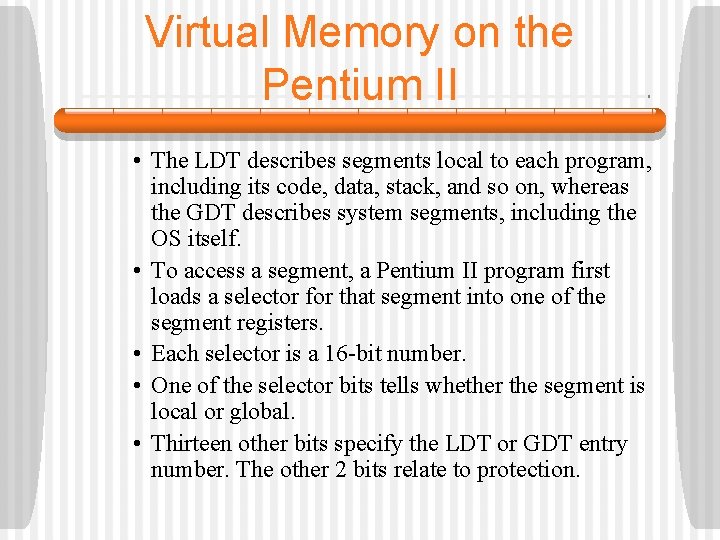 Virtual Memory on the Pentium II

• The LDT describes segments local to each program, including its code, data, stack, and so on, whereas the GDT describes system segments, including the OS itself.
• To access a segment, a Pentium II program first loads a selector for that segment into one of the segment registers.
• Each selector is a 16-bit number.
• One of the selector bits tells whether the segment is local or global.
• Thirteen other bits specify the LDT or GDT entry number. The other 2 bits relate to protection.